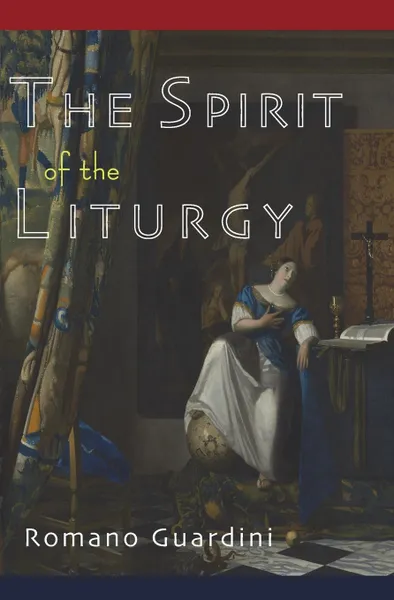 THE SPIRIT
of the
LITURGY

Romano Guardini